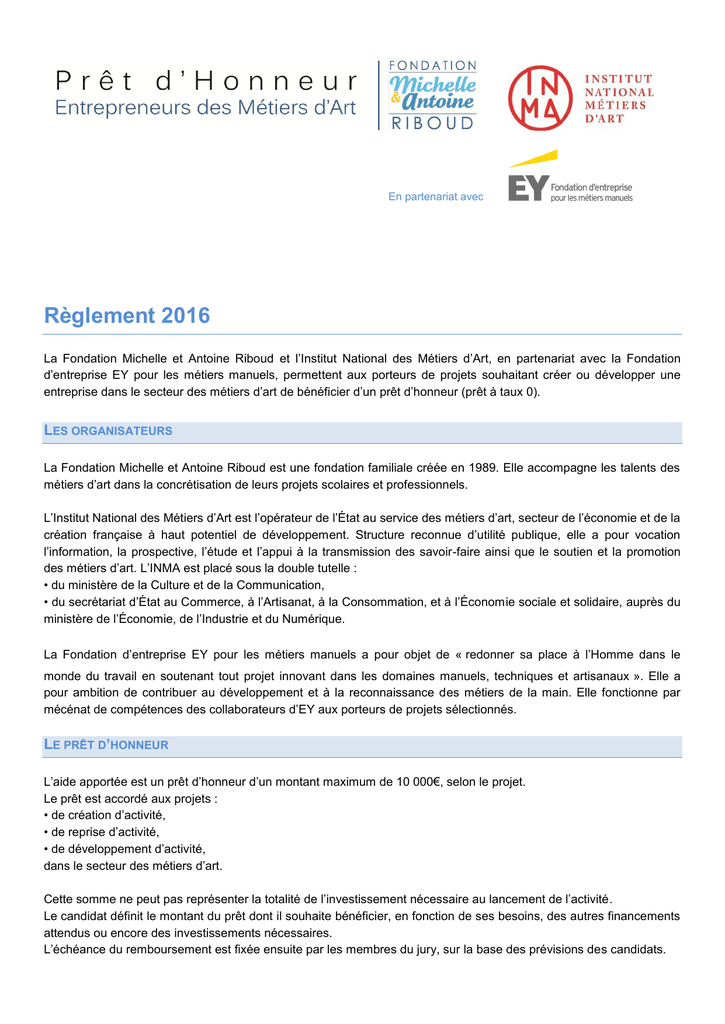 Prêt d'Honneur
Entrepreneurs des Métiers d'Art

FONDATION
Michelle & Antoine
RIBOUD

INMA
INSTITUT NATIONAL MÉTIERS D'ART

En partenariat avec

EY Fondation d'entreprise pour les métiers manuels

Règlement 2016

La Fondation Michelle et Antoine Riboud et l'Institut National des Métiers d'Art, en partenariat avec la Fondation d'entreprise EY pour les métiers manuels, permettent aux porteurs de projets souhaitant créer ou développer une entreprise dans le secteur des métiers d'art de bénéficier d'un prêt d'honneur (prêt à taux 0).

LES ORGANISATEURS

La Fondation Michelle et Antoine Riboud est une fondation familiale créée en 1989. Elle accompagne les talents des métiers d'art dans la concrétisation de leurs projets scolaires et professionnels.

L'Institut National des Métiers d'Art est l'opérateur de l'État au service des métiers d'art, secteur de l'économie et de la création française à haut potentiel de développement. Structure reconnue d'utilité publique, elle a pour vocation l'information, la prospective, l'étude et l'appui à la transmission des savoir-faire ainsi que le soutien et la promotion des métiers d'art. L'INMA est placé sous la double tutelle :
• du ministère de la Culture et de la Communication,
• du secrétariat d'État au Commerce, à l'Artisanat, à la Consommation, et à l'Économie sociale et solidaire, auprès du ministère de l'Économie, de l'Industrie et du Numérique.

La Fondation d'entreprise EY pour les métiers manuels a pour objet de « redonner sa place à l'Homme dans le monde du travail en soutenant tout projet innovant dans les domaines manuels, techniques et artisanaux ». Elle a pour ambition de contribuer au développement et à la reconnaissance des métiers de la main. Elle fonctionne par mécénat de compétences des collaborateurs d'EY aux porteurs de projets sélectionnés.

LE PRÊT D'HONNEUR

L'aide apportée est un prêt d'honneur d'un montant maximum de 10 000€, selon le projet.
Le prêt est accordé aux projets :
• de création d'activité,
• de reprise d'activité,
• de développement d'activité,
dans le secteur des métiers d'art.

Cette somme ne peut pas représenter la totalité de l'investissement nécessaire au lancement de l'activité.
Le candidat définit le montant du prêt dont il souhaite bénéficier, en fonction de ses besoins, des autres financements attendus ou encore des investissements nécessaires.
L'échéance du remboursement est fixée ensuite par les membres du jury, sur la base des prévisions des candidats.